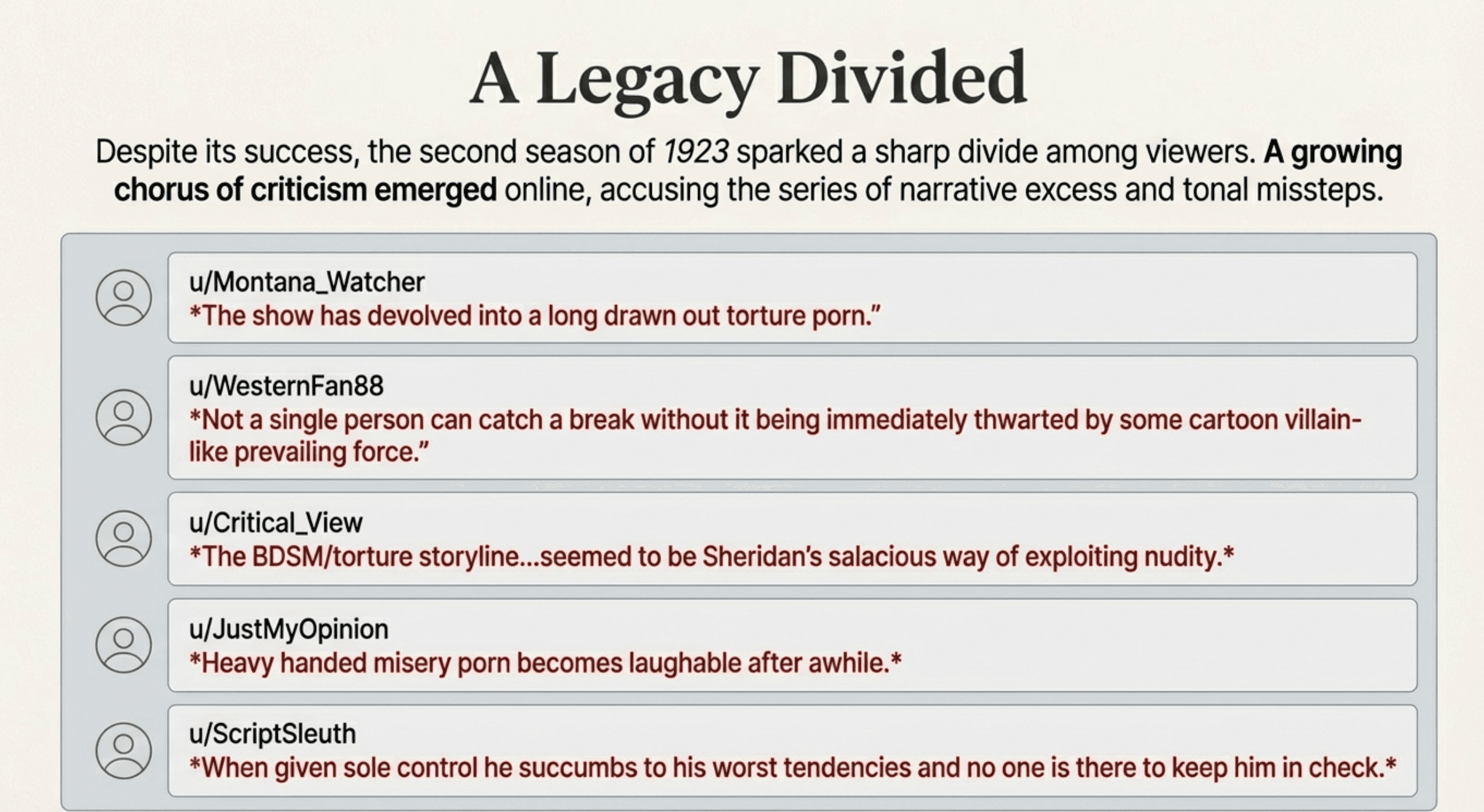 A Legacy Divided

Despite its success, the second season of 1923 sparked a sharp divide among viewers. A growing chorus of criticism emerged online, accusing the series of narrative excess and tonal missteps.

u/Montana_Watcher
*The show has devolved into a long drawn out torture porn."

u/WesternFan88
*Not a single person can catch a break without it being immediately thwarted by some cartoon villain-like prevailing force."

u/Critical_View
*The BDSM/torture storyline...seemed to be Sheridan's salacious way of exploiting nudity.*

u/JustMyOpinion
*Heavy handed misery porn becomes laughable after awhile.*

u/ScriptSleuth
*When given sole control he succumbs to his worst tendencies and no one is there to keep him in check.*